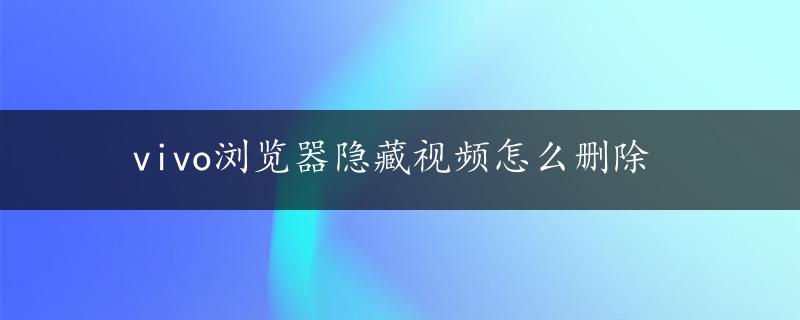 vivo浏览器隐藏视频怎么删除